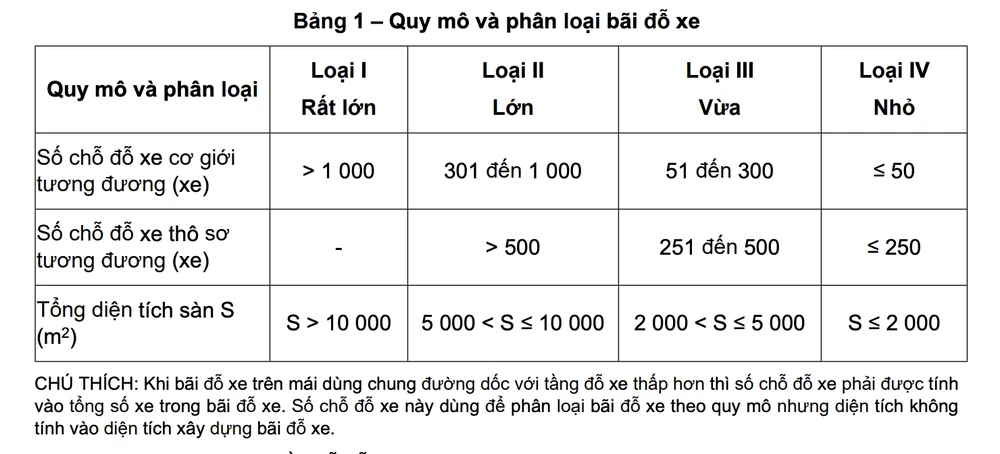 Bảng 1 – Quy mô và phân loại bãi đỗ xe

| Quy mô và phân loại | Loại I Rất lớn | Loại II Lớn | Loại III Vừa | Loại IV Nhỏ |
|---|---|---|---|---|
| Số chỗ đỗ xe cơ giới tương đương (xe) | > 1 000 | 301 đến 1 000 | 51 đến 300 | ≤ 50 |
| Số chỗ đỗ xe thô sơ tương đương (xe) | - | > 500 | 251 đến 500 | ≤ 250 |
| Tổng diện tích sàn S ($m^2$) | S > 10 000 | 5 000 < S ≤ 10 000 | 2 000 < S ≤ 5 000 | S ≤ 2 000 |

CHÚ THÍCH: Khi bãi đỗ xe trên mái dùng chung đường dốc với tầng đỗ xe thấp hơn thì số chỗ đỗ xe phải được tính vào tổng số xe trong bãi đỗ xe. Số chỗ đỗ xe này dùng để phân loại bãi đỗ xe theo quy mô nhưng diện tích không tính vào diện tích xây dựng bãi đỗ xe.